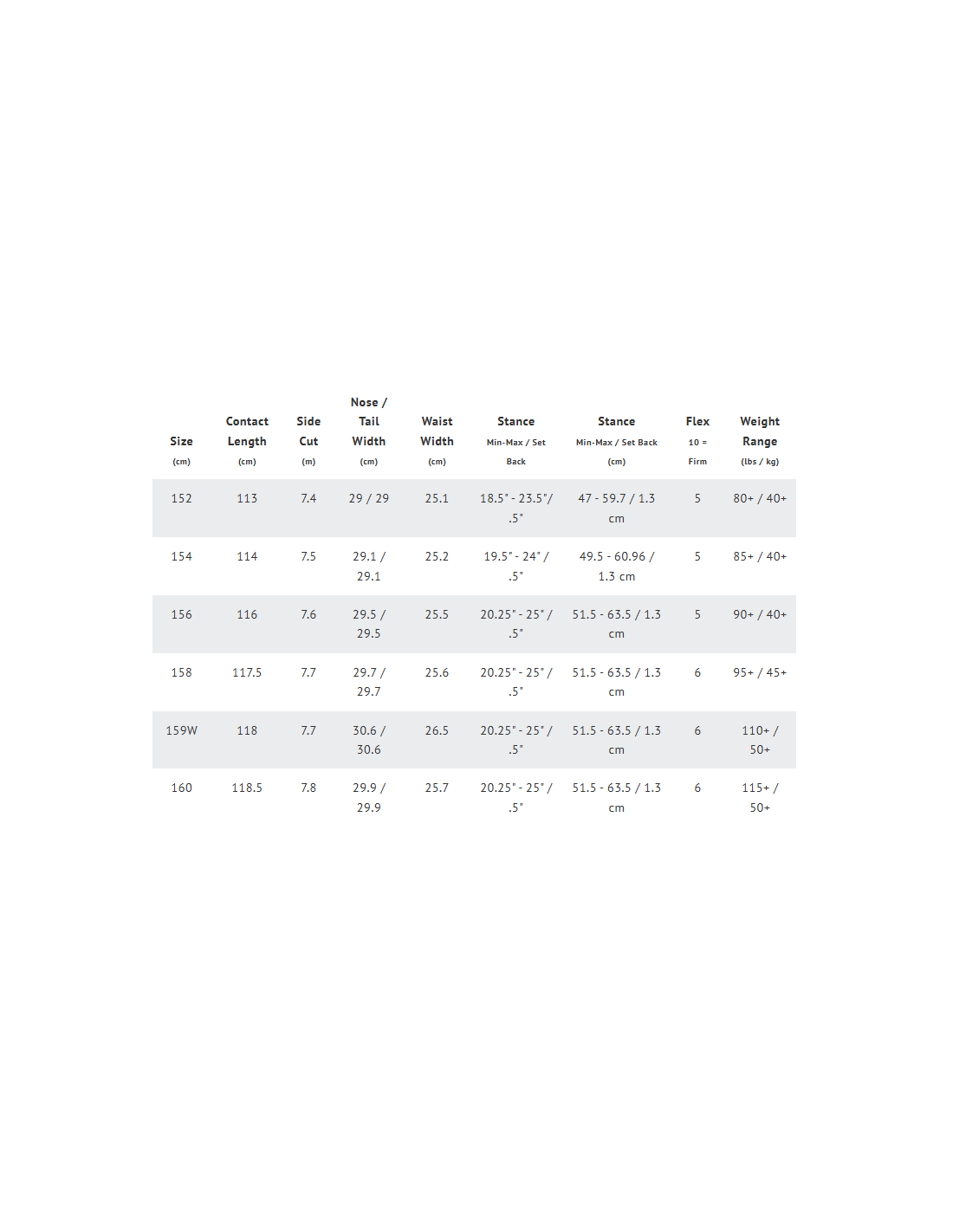 | Size (cm) | Contact Length (cm) | Side Cut (m) | Nose / Tail Width (cm) | Waist Width (cm) | Stance Min-Max / Set Back | Stance Min-Max / Set Back (cm) | Flex 10 = Firm | Weight Range (lbs / kg) |
|---|---|---|---|---|---|---|---|---|
| 152 | 113 | 7.4 | 29 / 29 | 25.1 | 18.5" - 23.5"/ .5" | 47 - 59.7 / 1.3 cm | 5 | 80+ / 40+ |
| 154 | 114 | 7.5 | 29.1 / 29.1 | 25.2 | 19.5" - 24" / .5" | 49.5 - 60.96 / 1.3 cm | 5 | 85+ / 40+ |
| 156 | 116 | 7.6 | 29.5 / 29.5 | 25.5 | 20.25" - 25" / .5" | 51.5 - 63.5 / 1.3 cm | 5 | 90+ / 40+ |
| 158 | 117.5 | 7.7 | 29.7 / 29.7 | 25.6 | 20.25" - 25" / .5" | 51.5 - 63.5 / 1.3 cm | 6 | 95+ / 45+ |
| 159W | 118 | 7.7 | 30.6 / 30.6 | 26.5 | 20.25" - 25" / .5" | 51.5 - 63.5 / 1.3 cm | 6 | 110+ / 50+ |
| 160 | 118.5 | 7.8 | 29.9 / 29.9 | 25.7 | 20.25" - 25" / .5" | 51.5 - 63.5 / 1.3 cm | 6 | 115+ / 50+ |